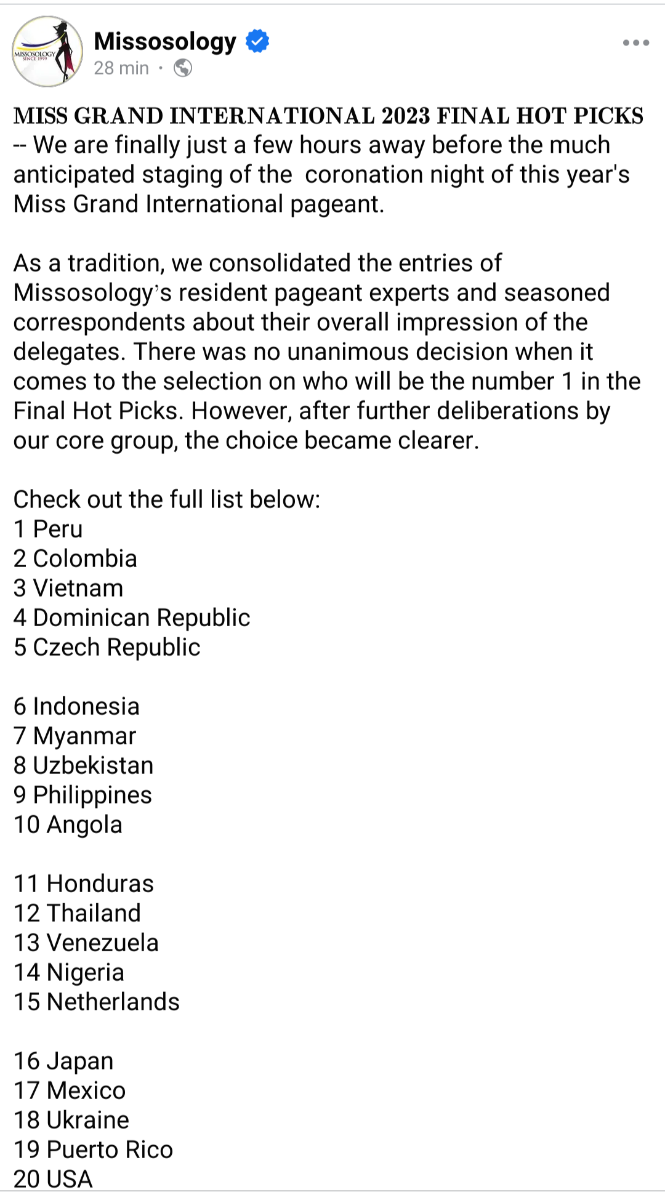 MISSOSOLOGY
SINCE 1999

Missosology
28 min ·

MISS GRAND INTERNATIONAL 2023 FINAL HOT PICKS -- We are finally just a few hours away before the much anticipated staging of the coronation night of this year's Miss Grand International pageant.

As a tradition, we consolidated the entries of Missosology's resident pageant experts and seasoned correspondents about their overall impression of the delegates. There was no unanimous decision when it comes to the selection on who will be the number 1 in the Final Hot Picks. However, after further deliberations by our core group, the choice became clearer.

Check out the full list below:
1 Peru
2 Colombia
3 Vietnam
4 Dominican Republic
5 Czech Republic

6 Indonesia
7 Myanmar
8 Uzbekistan
9 Philippines
10 Angola

11 Honduras
12 Thailand
13 Venezuela
14 Nigeria
15 Netherlands

16 Japan
17 Mexico
18 Ukraine
19 Puerto Rico
20 USA